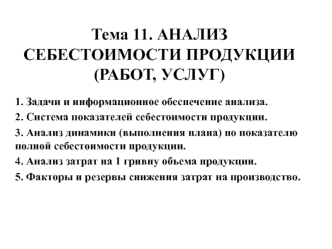 Тема 11. АНАЛИЗ СЕБЕСТОИМОСТИ ПРОДУКЦИИ (РАБОТ, УСЛУГ)

1. Задачи и информационное обеспечение анализа.

2. Система показателей себестоимости продукции.

3. Анализ динамики (выполнения плана) по показателю полной себестоимости продукции.

4. Анализ затрат на 1 гривну объема продукции.

5. Факторы и резервы снижения затрат на производство.